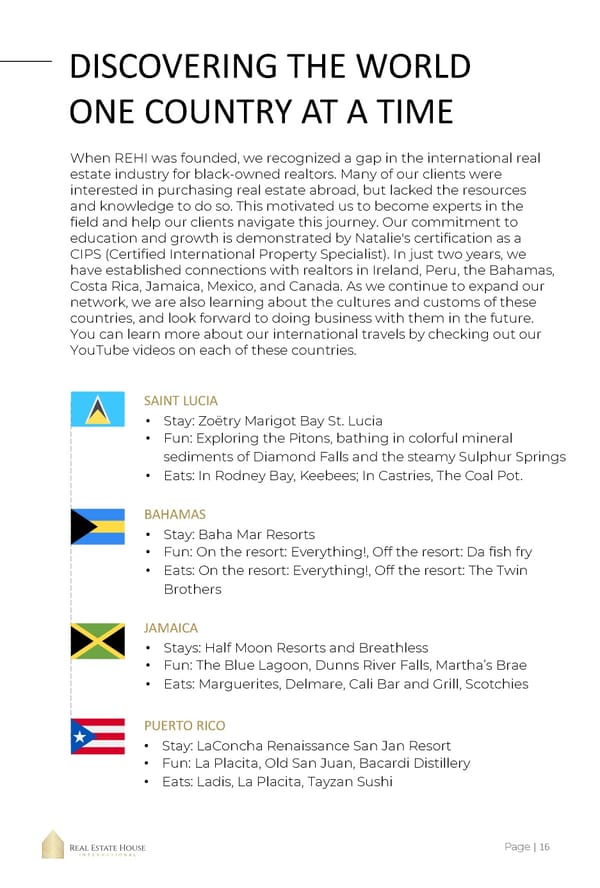 DISCOVERING THE WORLD ONE COUNTRY AT A TIME

When REHI was founded, we recognized a gap in the international real estate industry for black-owned realtors. Many of our clients were interested in purchasing real estate abroad, but lacked the resources and knowledge to do so. This motivated us to become experts in the field and help our clients navigate this journey. Our commitment to education and growth is demonstrated by Natalie's certification as a CIPS (Certified International Property Specialist). In just two years, we have established connections with realtors in Ireland, Peru, the Bahamas, Costa Rica, Jamaica, Mexico, and Canada. As we continue to expand our network, we are also learning about the cultures and customs of these countries, and look forward to doing business with them in the future. You can learn more about our international travels by checking out our YouTube videos on each of these countries.

SAINT LUCIA
• Stay: Zoëtry Marigot Bay St. Lucia
• Fun: Exploring the Pitons, bathing in colorful mineral sediments of Diamond Falls and the steamy Sulphur Springs
• Eats: In Rodney Bay, Keebees; In Castries, The Coal Pot.

BAHAMAS
• Stay: Baha Mar Resorts
• Fun: On the resort: Everything!, Off the resort: Da fish fry
• Eats: On the resort: Everything!, Off the resort: The Twin Brothers

JAMAICA
• Stays: Half Moon Resorts and Breathless
• Fun: The Blue Lagoon, Dunns River Falls, Martha's Brae
• Eats: Marguerites, Delmare, Cali Bar and Grill, Scotchies

PUERTO RICO
• Stay: LaConcha Renaissance San Jan Resort
• Fun: La Placita, Old San Juan, Bacardi Distillery
• Eats: Ladis, La Placita, Tayzan Sushi

REAL ESTATE HOUSE INTERNATIONAL

Page | 16